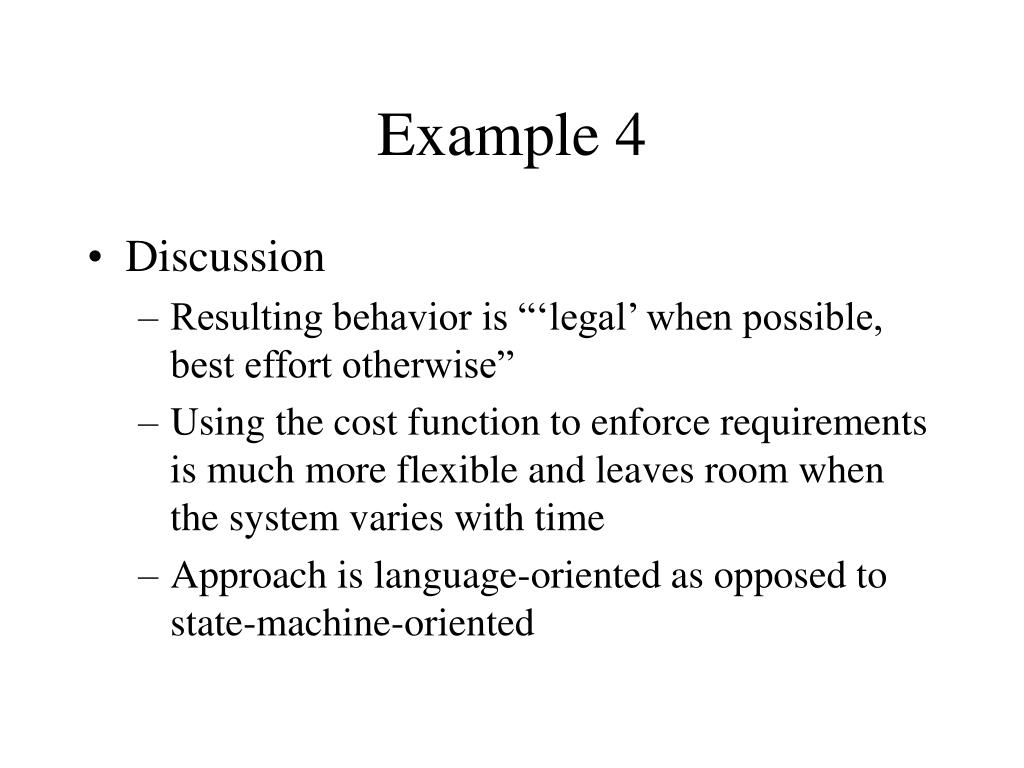 Example 4

• Discussion
– Resulting behavior is “‘legal’ when possible, best effort otherwise”
– Using the cost function to enforce requirements is much more flexible and leaves room when the system varies with time
– Approach is language-oriented as opposed to state-machine-oriented